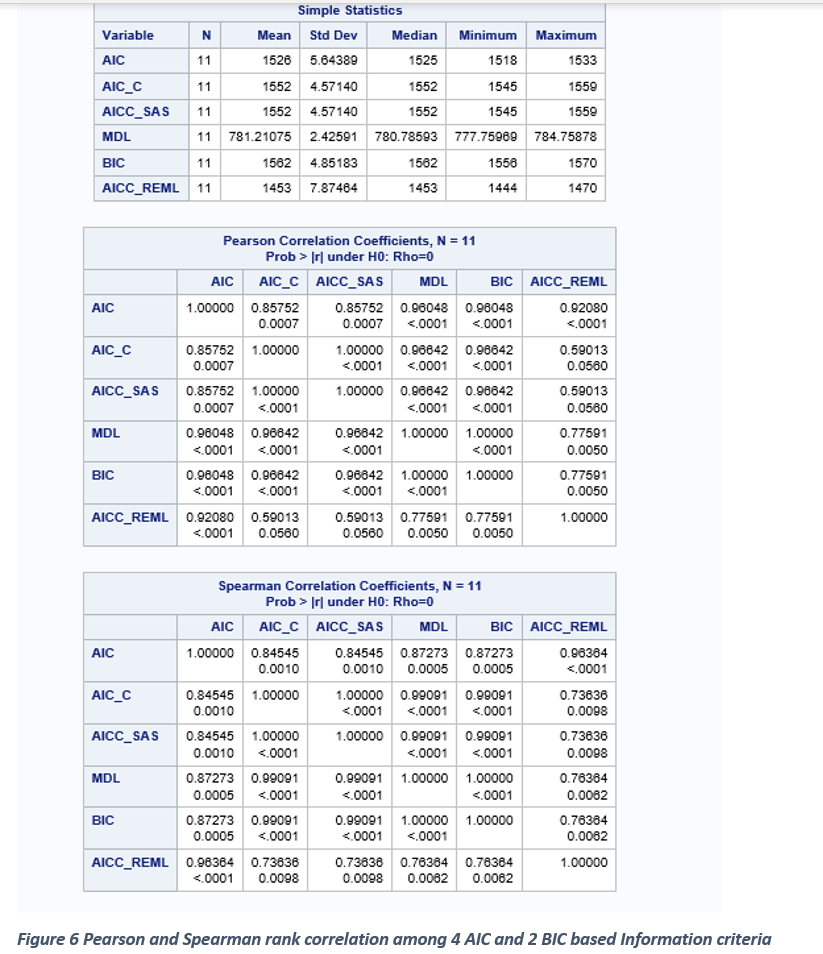 Simple Statistics

| Variable | N | Mean | Std Dev | Median | Minimum | Maximum |
|---|---|---|---|---|---|---|
| AIC | 11 | 1526 | 5.64389 | 1525 | 1518 | 1533 |
| AIC_C | 11 | 1552 | 4.57140 | 1552 | 1545 | 1559 |
| AICC_SAS | 11 | 1552 | 4.57140 | 1552 | 1545 | 1559 |
| MDL | 11 | 781.21075 | 2.42591 | 780.78593 | 777.75969 | 784.75878 |
| BIC | 11 | 1562 | 4.85183 | 1562 | 1556 | 1570 |
| AICC_REML | 11 | 1453 | 7.87464 | 1453 | 1444 | 1470 |

Pearson Correlation Coefficients, N = 11
Prob > |r| under H0: Rho=0

| | AIC | AIC_C | AICC_SAS | MDL | BIC | AICC_REML |
|---|---|---|---|---|---|---|
| AIC | 1.00000 | 0.85752 0.0007 | 0.85752 0.0007 | 0.96048 <.0001 | 0.96048 <.0001 | 0.92080 <.0001 |
| AIC_C | 0.85752 0.0007 | 1.00000 | 1.00000 <.0001 | 0.96642 <.0001 | 0.96642 <.0001 | 0.59013 0.0560 |
| AICC_SAS | 0.85752 0.0007 | 1.00000 <.0001 | 1.00000 | 0.96642 <.0001 | 0.96642 <.0001 | 0.59013 0.0560 |
| MDL | 0.96048 <.0001 | 0.96642 <.0001 | 0.96642 <.0001 | 1.00000 | 1.00000 <.0001 | 0.77591 0.0050 |
| BIC | 0.96048 <.0001 | 0.96642 <.0001 | 0.96642 <.0001 | 1.00000 <.0001 | 1.00000 | 0.77591 0.0050 |
| AICC_REML | 0.92080 <.0001 | 0.59013 0.0560 | 0.59013 0.0560 | 0.77591 0.0050 | 0.77591 0.0050 | 1.00000 |

Spearman Correlation Coefficients, N = 11
Prob > |r| under H0: Rho=0

| | AIC | AIC_C | AICC_SAS | MDL | BIC | AICC_REML |
|---|---|---|---|---|---|---|
| AIC | 1.00000 | 0.84545 0.0010 | 0.84545 0.0010 | 0.87273 0.0005 | 0.87273 0.0005 | 0.96364 <.0001 |
| AIC_C | 0.84545 0.0010 | 1.00000 | 1.00000 <.0001 | 0.99091 <.0001 | 0.99091 <.0001 | 0.73636 0.0098 |
| AICC_SAS | 0.84545 0.0010 | 1.00000 <.0001 | 1.00000 | 0.99091 <.0001 | 0.99091 <.0001 | 0.73636 0.0098 |
| MDL | 0.87273 0.0005 | 0.99091 <.0001 | 0.99091 <.0001 | 1.00000 | 1.00000 <.0001 | 0.76364 0.0062 |
| BIC | 0.87273 0.0005 | 0.99091 <.0001 | 0.99091 <.0001 | 1.00000 <.0001 | 1.00000 | 0.76364 0.0062 |
| AICC_REML | 0.96364 <.0001 | 0.73636 0.0098 | 0.73636 0.0098 | 0.76364 0.0062 | 0.76364 0.0062 | 1.00000 |

Figure 6 Pearson and Spearman rank correlation among 4 AIC and 2 BIC based Information criteria